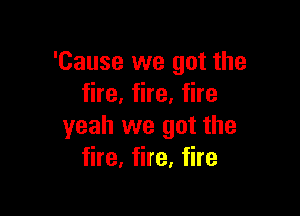 'Cause we got the
fire, fire, fire
yeah we got the
fire, fire, fire